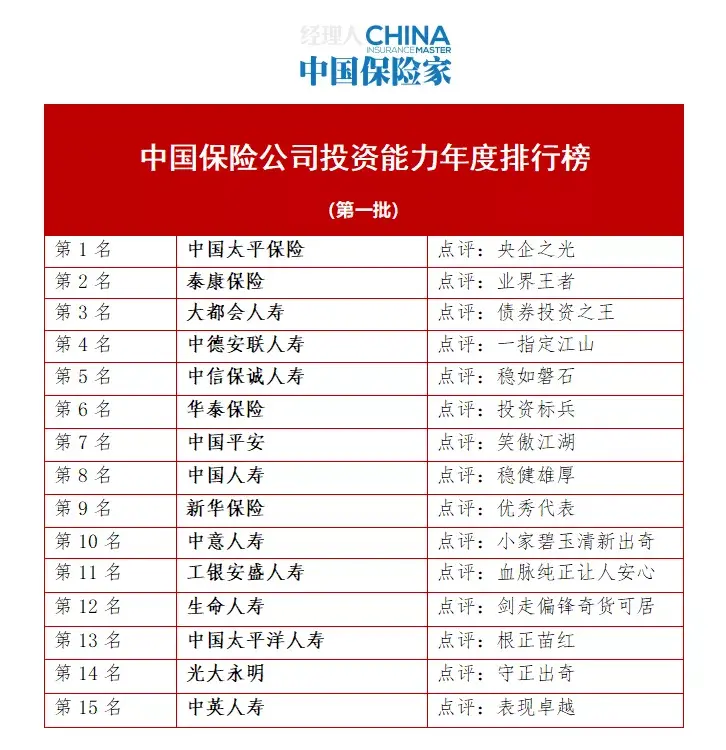 经理人 CHINA INSURANCE MASTER
中国保险家

中国保险公司投资能力年度排行榜

（第一批）

| 第 1 名 | 中国太平保险 | 点评：央企之光 |
|---|---|---|
| 第 2 名 | 泰康保险 | 点评：业界王者 |
| 第 3 名 | 大都会人寿 | 点评：债券投资之王 |
| 第 4 名 | 中德安联人寿 | 点评：一指定江山 |
| 第 5 名 | 中信保诚人寿 | 点评：稳如磐石 |
| 第 6 名 | 华泰保险 | 点评：投资标兵 |
| 第 7 名 | 中国平安 | 点评：笑傲江湖 |
| 第 8 名 | 中国人寿 | 点评：稳健雄厚 |
| 第 9 名 | 新华保险 | 点评：优秀代表 |
| 第 10 名 | 中意人寿 | 点评：小家碧玉清新出奇 |
| 第 11 名 | 工银安盛人寿 | 点评：血脉纯正让人安心 |
| 第 12 名 | 生命人寿 | 点评：剑走偏锋奇货可居 |
| 第 13 名 | 中国太平洋人寿 | 点评：根正苗红 |
| 第 14 名 | 光大永明 | 点评：守正出奇 |
| 第 15 名 | 中英人寿 | 点评：表现卓越 |